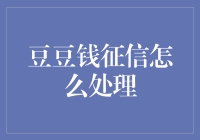 豆豆钱征信怎么处理